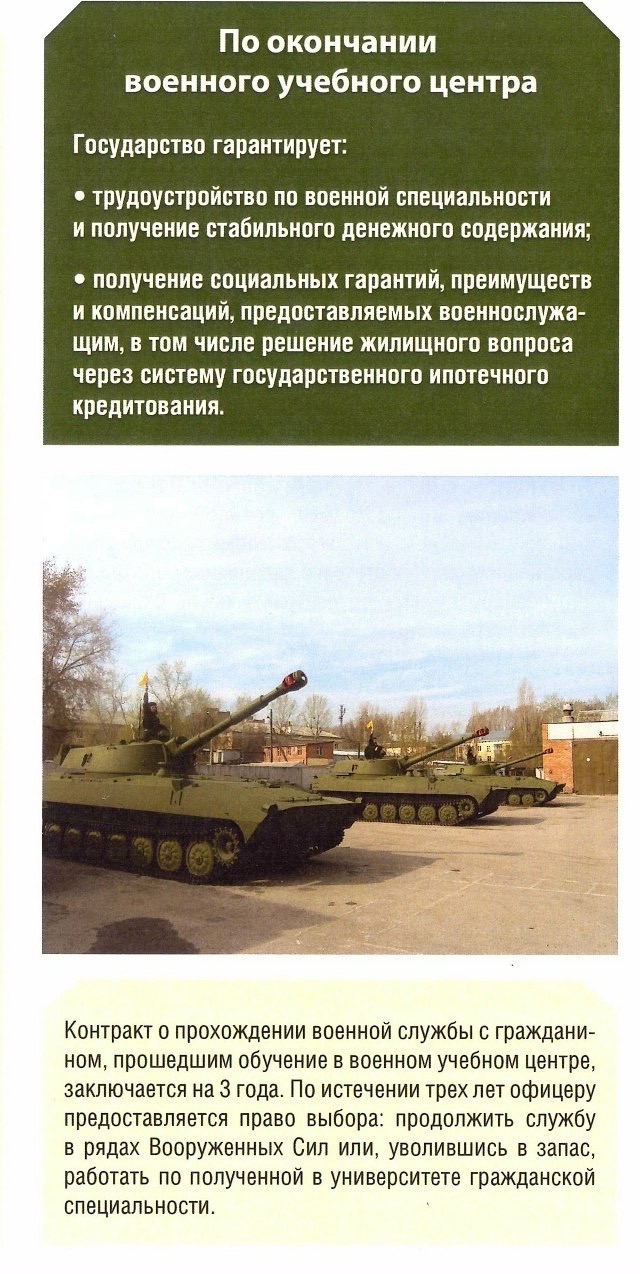 По окончании
военного учебного центра

Государство гарантирует:

• трудоустройство по военной специальности и получение стабильного денежного содержания;

• получение социальных гарантий, преимуществ и компенсаций, предоставляемых военнослужащим, в том числе решение жилищного вопроса через систему государственного ипотечного кредитования.

Контракт о прохождении военной службы с гражданином, прошедшим обучение в военном учебном центре, заключается на 3 года. По истечении трех лет офицеру предоставляется право выбора: продолжить службу в рядах Вооруженных Сил или, уволившись в запас, работать по полученной в университете гражданской специальности.